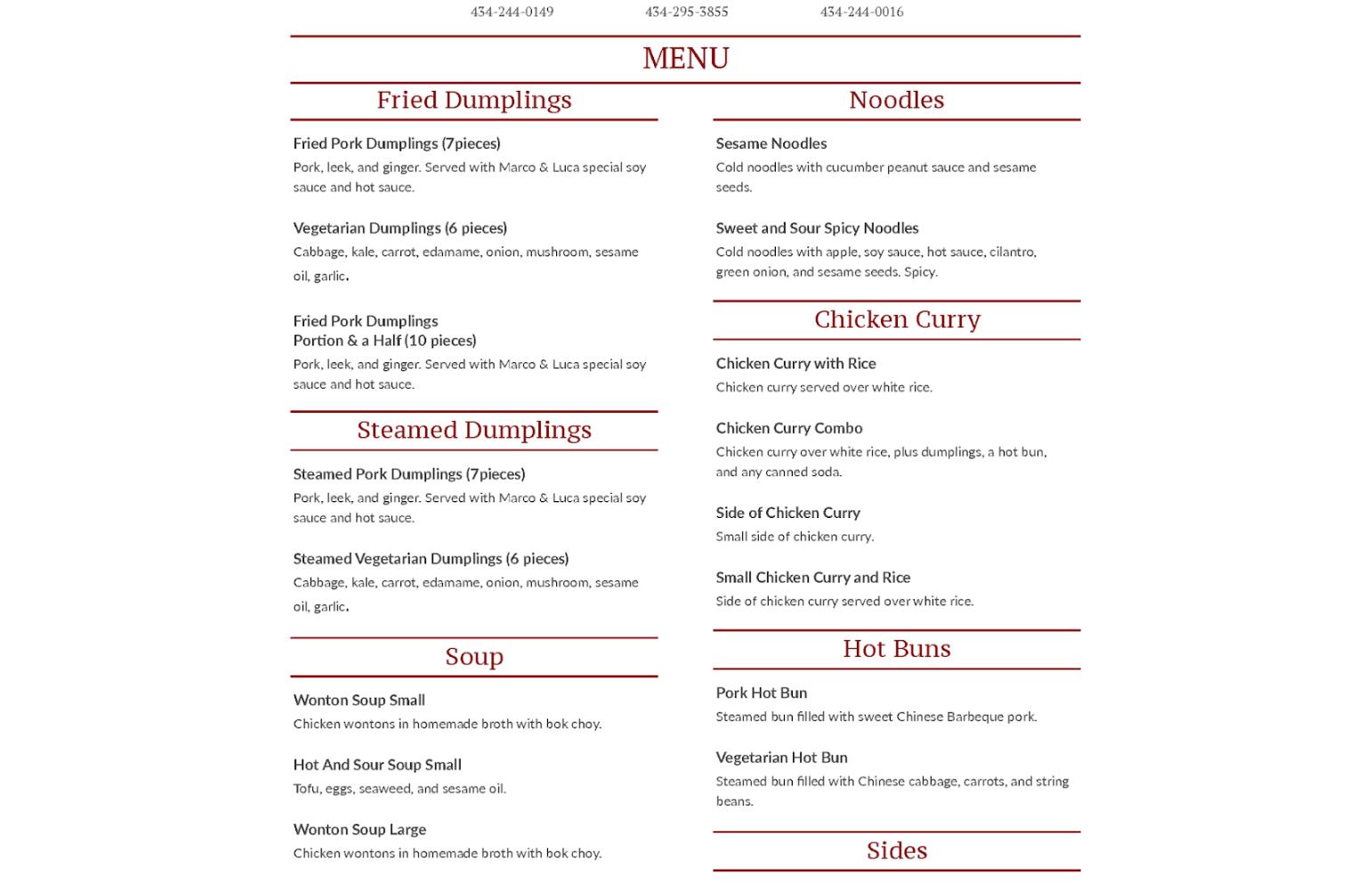 434-244-0149 434-295-3855 434-244-0016

MENU

Fried Dumplings

Fried Pork Dumplings (7pieces)
Pork, leek, and ginger. Served with Marco & Luca special soy sauce and hot sauce.

Vegetarian Dumplings (6 pieces)
Cabbage, kale, carrot, edamame, onion, mushroom, sesame oil, garlic.

Fried Pork Dumplings
Portion & a Half (10 pieces)
Pork, leek, and ginger. Served with Marco & Luca special soy sauce and hot sauce.

Steamed Dumplings

Steamed Pork Dumplings (7pieces)
Pork, leek, and ginger. Served with Marco & Luca special soy sauce and hot sauce.

Steamed Vegetarian Dumplings (6 pieces)
Cabbage, kale, carrot, edamame, onion, mushroom, sesame oil, garlic.

Soup

Wonton Soup Small
Chicken wontons in homemade broth with bok choy.

Hot And Sour Soup Small
Tofu, eggs, seaweed, and sesame oil.

Wonton Soup Large
Chicken wontons in homemade broth with bok choy.

Noodles

Sesame Noodles
Cold noodles with cucumber peanut sauce and sesame seeds.

Sweet and Sour Spicy Noodles
Cold noodles with apple, soy sauce, hot sauce, cilantro, green onion, and sesame seeds. Spicy.

Chicken Curry

Chicken Curry with Rice
Chicken curry served over white rice.

Chicken Curry Combo
Chicken curry over white rice, plus dumplings, a hot bun, and any canned soda.

Side of Chicken Curry
Small side of chicken curry.

Small Chicken Curry and Rice
Side of chicken curry served over white rice.

Hot Buns

Pork Hot Bun
Steamed bun filled with sweet Chinese Barbeque pork.

Vegetarian Hot Bun
Steamed bun filled with Chinese cabbage, carrots, and string beans.

Sides